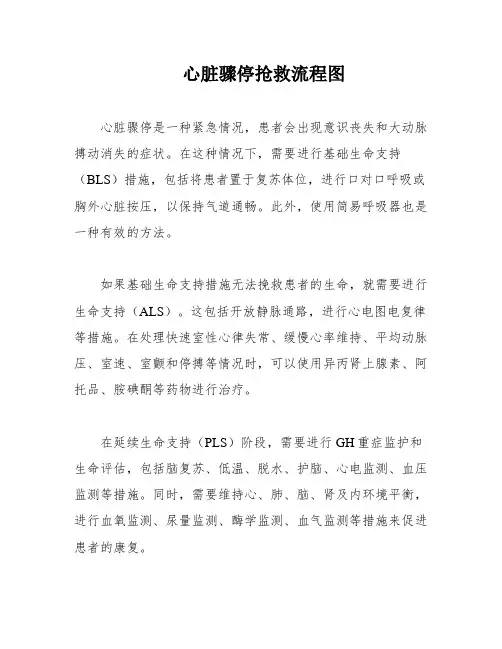 心脏骤停抢救流程图

心脏骤停是一种紧急情况，患者会出现意识丧失和大动脉搏动消失的症状。在这种情况下，需要进行基础生命支持（BLS）措施，包括将患者置于复苏体位，进行口对口呼吸或胸外心脏按压，以保持气道通畅。此外，使用简易呼吸器也是一种有效的方法。

如果基础生命支持措施无法挽救患者的生命，就需要进行生命支持（ALS）。这包括开放静脉通路，进行心电图电复律等措施。在处理快速室性心律失常、缓慢心率维持、平均动脉压、室速、室颤和停搏等情况时，可以使用异丙肾上腺素、阿托品、胺碘酮等药物进行治疗。

在延续生命支持（PLS）阶段，需要进行GH重症监护和生命评估，包括脑复苏、低温、脱水、护脑、心电监测、血压监测等措施。同时，需要维持心、肺、脑、肾及内环境平衡，进行血氧监测、尿量监测、酶学监测、血气监测等措施来促进患者的康复。